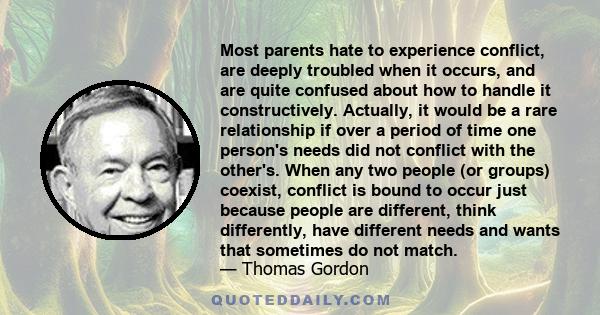 Most parents hate to experience conflict, are deeply troubled when it occurs, and are quite confused about how to handle it constructively. Actually, it would be a rare relationship if over a period of time one person's needs did not conflict with the other's. When any two people (or groups) coexist, conflict is bound to occur just because people are different, think differently, have different needs and wants that sometimes do not match.
— Thomas Gordon

QUOTEDDAILY.COM